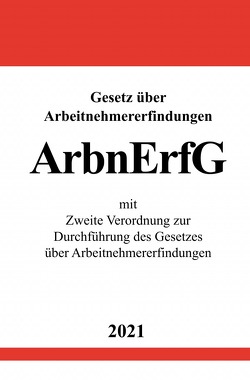 Gesetz über
Arbeitnehmererfindungen

ArbnErfG

mit
Zweite Verordnung zur
Durchführung des Gesetzes
über Arbeitnehmererfindungen

2021